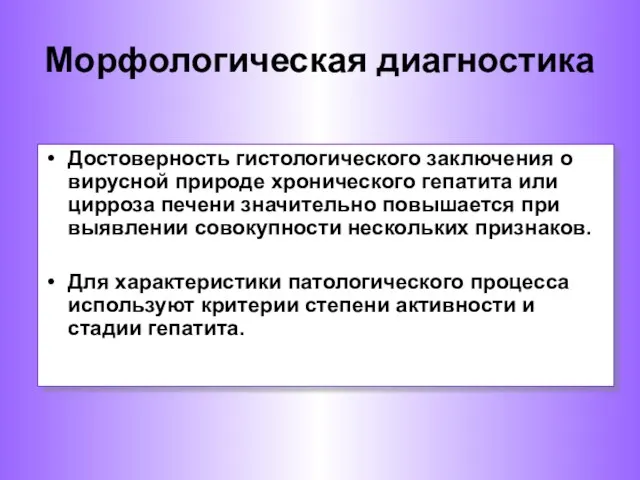 Морфологическая диагностика

• Достоверность гистологического заключения о вирусной природе хронического гепатита или цирроза печени значительно повышается при выявлении совокупности нескольких признаков.

• Для характеристики патологического процесса используют критерии степени активности и стадии гепатита.